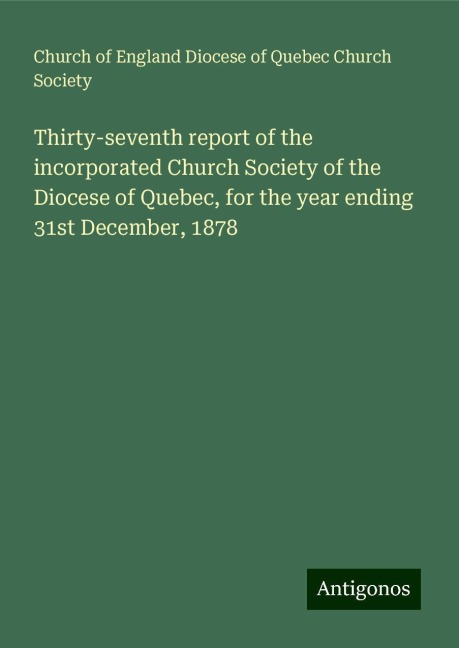 Church of England Diocese of Quebec Church Society

Thirty-seventh report of the incorporated Church Society of the Diocese of Quebec, for the year ending 31st December, 1878

Antigonos